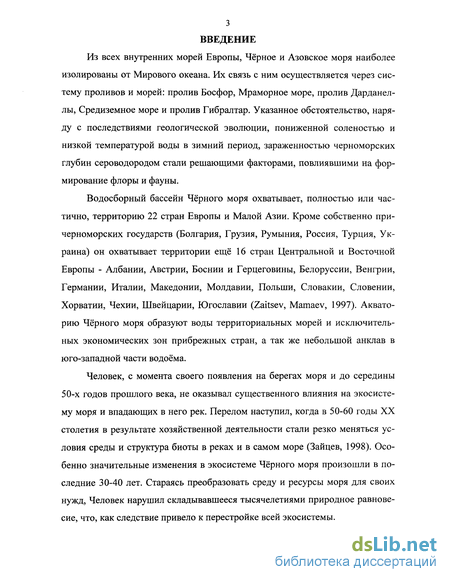 3

ВВЕДЕНИЕ

Из всех внутренних морей Европы, Чёрное и Азовское моря наиболее изолированы от Мирового океана. Их связь с ним осуществляется через систему проливов и морей: пролив Босфор, Мраморное море, пролив Дарданеллы, Средиземное море и пролив Гибралтар. Указанное обстоятельство, наряду с последствиями геологической эволюции, пониженной соленостью и низкой температурой воды в зимний период, зараженностью черноморских глубин сероводородом стали решающими факторами, повлиявшими на формирование флоры и фауны.

Водосборный бассейн Чёрного моря охватывает, полностью или частично, территорию 22 стран Европы и Малой Азии. Кроме собственно причерноморских государств (Болгария, Грузия, Румыния, Россия, Турция, Украина) он охватывает территории ещё 16 стран Центральной и Восточной Европы - Албании, Австрии, Боснии и Герцеговины, Белоруссии, Венгрии, Германии, Италии, Македонии, Молдавии, Польши, Словакии, Словении, Хорватии, Чехии, Швейцарии, Югославии (Zaitsev, Mamaev, 1997). Акваторию Чёрного моря образуют воды территориальных морей и исключительных экономических зон прибрежных стран, а так же небольшой анклав в юго-западной части водоёма.

Человек, с момента своего появления на берегах моря и до середины 50-х годов прошлого века, не оказывал существенного влияния на экосистему моря и впадающих в него рек. Перелом наступил, когда в 50-60 годы XX столетия в результате хозяйственной деятельности стали резко меняться условия среды и структура биоты в реках и в самом море (Зайцев, 1998). Особенно значительные изменения в экосистеме Чёрного моря произошли в последние 30-40 лет. Стараясь преобразовать среду и ресурсы моря для своих нужд, Человек нарушил складывавшееся тысячелетиями природное равновесие, что, как следствие привело к перестройке всей экосистемы.

dsLib.net
библиотека диссертаций